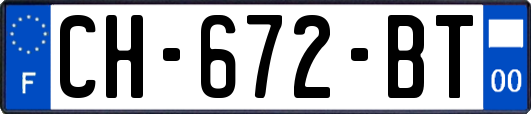 F
CH-672-BT
00